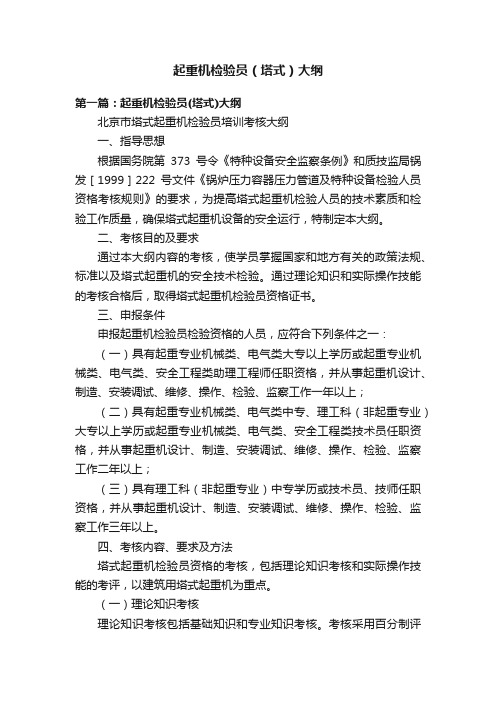 起重机检验员（塔式）大纲

第一篇：起重机检验员(塔式)大纲

北京市塔式起重机检验员培训考核大纲

一、指导思想

根据国务院第 373 号令《特种设备安全监察条例》和质技监局锅发［1999］222 号文件《锅炉压力容器压力管道及特种设备检验人员资格考核规则》的要求，为提高塔式起重机检验人员的技术素质和检验工作质量，确保塔式起重机设备的安全运行，特制定本大纲。

二、考核目的及要求

通过本大纲内容的考核，使学员掌握国家和地方有关的政策法规、标准以及塔式起重机的安全技术检验。通过理论知识和实际操作技能的考核合格后，取得塔式起重机检验员资格证书。

三、申报条件

申报起重机检验员检验资格的人员，应符合下列条件之一：

（一）具有起重专业机械类、电气类大专以上学历或起重专业机械类、电气类、安全工程类助理工程师任职资格，并从事起重机设计、制造、安装调试、维修、操作、检验、监察工作一年以上；

（二）具有起重专业机械类、电气类中专、理工科（非起重专业）大专以上学历或起重专业机械类、电气类、安全工程类技术员任职资格，并从事起重机设计、制造、安装调试、维修、操作、检验、监察工作二年以上；

（三）具有理工科（非起重专业）中专学历或技术员、技师任职资格，并从事起重机设计、制造、安装调试、维修、操作、检验、监察工作三年以上。

四、考核内容、要求及方法

塔式起重机检验员资格的考核，包括理论知识考核和实际操作技能的考评，以建筑用塔式起重机为重点。

（一）理论知识考核

理论知识考核包括基础知识和专业知识考核。考核采用百分制评